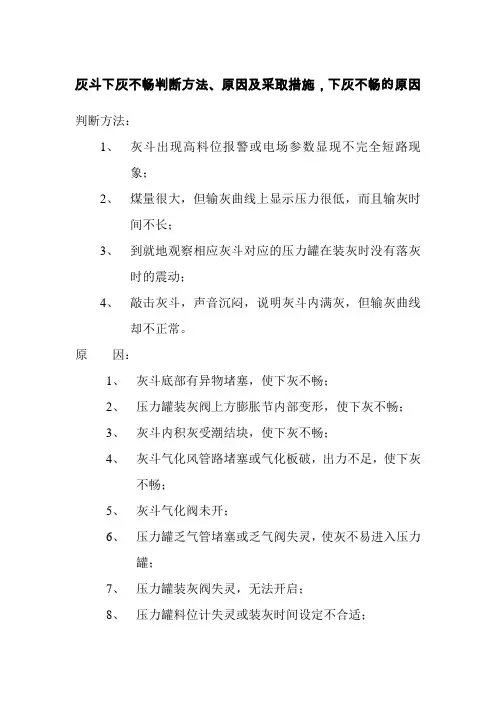 灰斗下灰不畅判断方法、原因及采取措施，下灰不畅的原因

判断方法：

1、 灰斗出现高料位报警或电场参数显现不完全短路现象；

2、 煤量很大，但输灰曲线上显示压力很低，而且输灰时间不长；

3、 到就地观察相应灰斗对应的压力罐在装灰时没有落灰时的震动；

4、 敲击灰斗，声音沉闷，说明灰斗内满灰，但输灰曲线却不正常。

原 因：

1、 灰斗底部有异物堵塞，使下灰不畅；

2、 压力罐装灰阀上方膨胀节内部变形，使下灰不畅；

3、 灰斗内积灰受潮结块，使下灰不畅；

4、 灰斗气化风管路堵塞或气化板破，出力不足，使下灰不畅；

5、 灰斗气化阀未开；

6、 压力罐乏气管堵塞或乏气阀失灵，使灰不易进入压力罐；

7、 压力罐装灰阀失灵，无法开启；

8、 压力罐料位计失灵或装灰时间设定不合适；